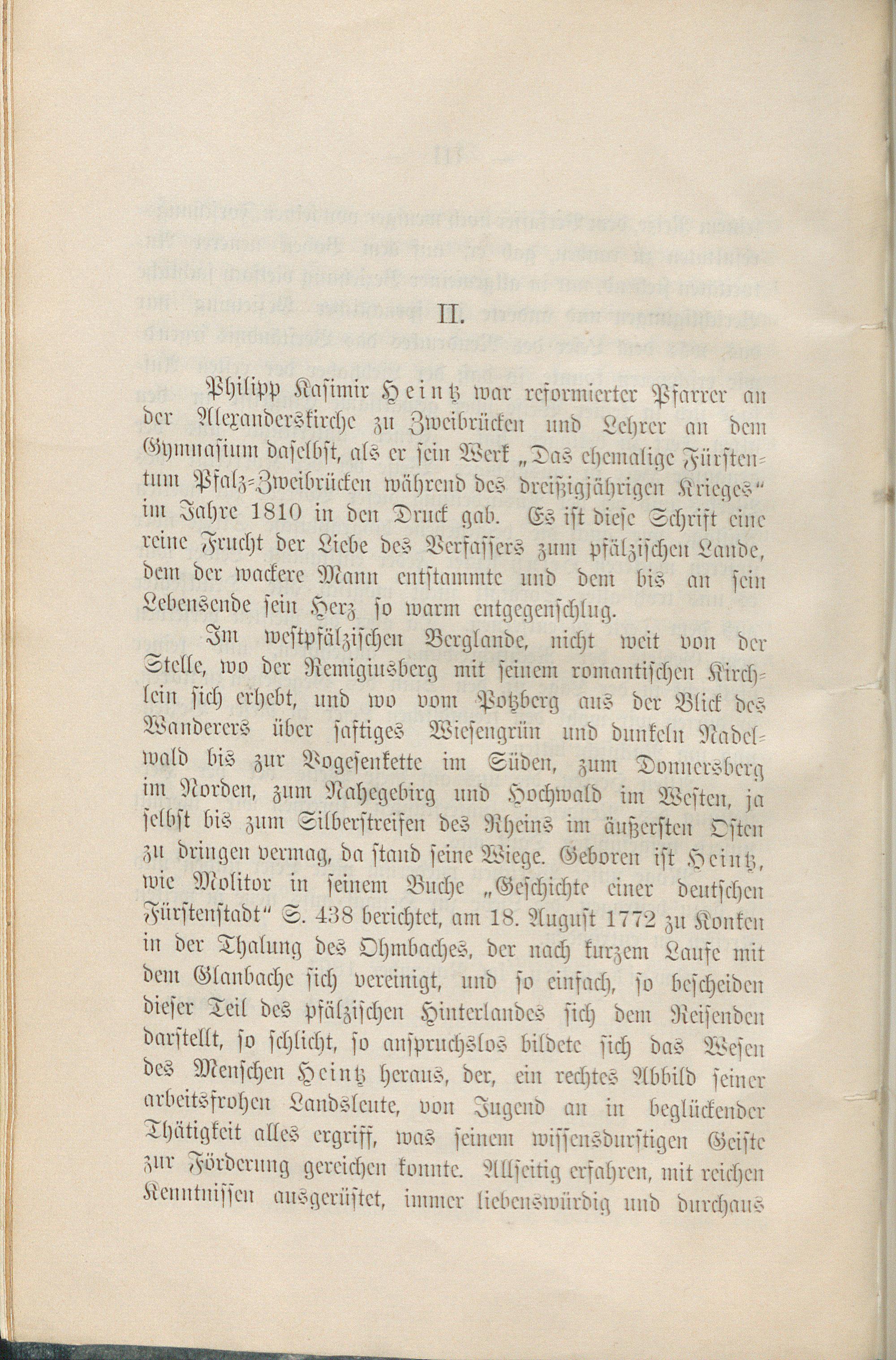 II.

Philipp Kasimir Heintz war reformierter Pfarrer an der Alexanderskirche zu Zweibrücken und Lehrer an dem Gymnasium daselbst, als er sein Werk „Das ehemalige Fürstentum Pfalz-Zweibrücken während des dreißigjährigen Krieges“ im Jahre 1810 in den Druck gab. Es ist diese Schrift eine reine Frucht der Liebe des Verfassers zum pfälzischen Lande, dem der wackere Mann entstammte und dem bis an sein Lebensende sein Herz so warm entgegenschlug.

Im westpfälzischen Berglande, nicht weit von der Stelle, wo der Remigiusberg mit seinem romantischen Kirchlein sich erhebt, und wo vom Potzberg aus der Blick des Wanderers über saftiges Wiesengrün und dunkeln Nadelwald bis zur Vogesenkette im Süden, zum Donnersberg im Norden, zum Nahegebirg und Hochwald im Westen, ja selbst bis zum Silberstreifen des Rheins im äußersten Osten zu dringen vermag, da stand seine Wiege. Geboren ist Heintz, wie Molitor in seinem Buche „Geschichte einer deutschen Fürstenstadt“ S. 438 berichtet, am 18. August 1772 zu Konken in der Thalung des Ohmbaches, der nach kurzem Laufe mit dem Glanbache sich vereinigt, und so einfach, so bescheiden dieser Teil des pfälzischen Hinterlandes sich dem Reisenden darstellt, so schlicht, so anspruchslos bildete sich das Wesen des Menschen Heintz heraus, der, ein rechtes Abbild seiner arbeitsfrohen Landsleute, von Jugend an in beglückender Thätigkeit alles ergriff, was seinem wissensdurstigen Geiste zur Förderung gereichen konnte. Allseitig erfahren, mit reichen Kenntnissen ausgerüstet, immer liebenswürdig und durchaus